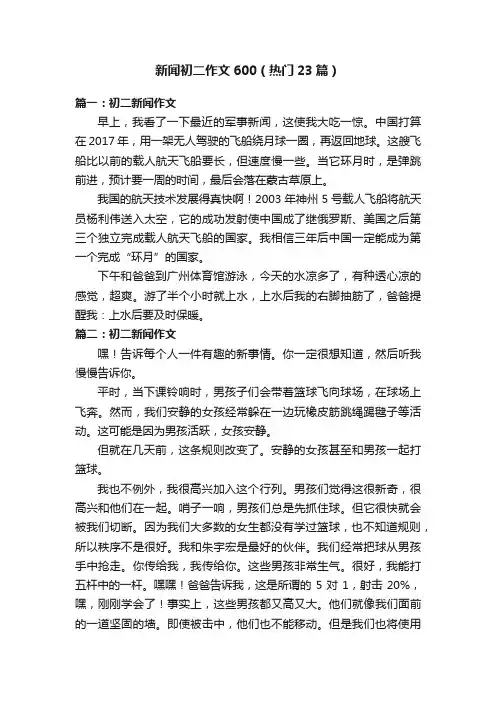 新闻初二作文600（热门23篇）

篇一：初二新闻作文

早上，我看了一下最近的军事新闻，这使我大吃一惊。中国打算在2017年，用一架无人驾驶的飞船绕月球一圈，再返回地球。这艘飞船比以前的载人航天飞船要长，但速度慢一些。当它环月时，是弹跳前进，预计要一周的时间，最后会落在蒙古草原上。

我国的航天技术发展得真快啊！2003年神州5号载人飞船将航天员杨利伟送入太空，它的成功发射使中国成了继俄罗斯、美国之后第三个独立完成载人航天飞船的国家。我相信三年后中国一定能成为第一个完成“环月”的国家。

下午和爸爸到广州体育馆游泳，今天的水凉多了，有种透心凉的感觉，超爽。游了半个小时就上水，上水后我的右脚抽筋了，爸爸提醒我：上水后要及时保暖。

篇二：初二新闻作文

嘿！告诉每个人一件有趣的新事情。你一定很想知道，然后听我慢慢告诉你。

平时，当下课铃响时，男孩子们会带着篮球飞向球场，在球场上飞奔。然而，我们安静的女孩经常躲在一边玩橡皮筋跳绳踢毽子等活动。这可能是因为男孩活跃，女孩安静。

但就在几天前，这条规则改变了。安静的女孩甚至和男孩一起打篮球。

我也不例外，我很高兴加入这个行列。男孩们觉得这很新奇，很高兴和他们在一起。哨子一响，男孩们总是先抓住球。但它很快就会被我们切断。因为我们大多数的女生都没有学过篮球，也不知道规则，所以秩序不是很好。我和朱宇宏是最好的伙伴。我们经常把球从男孩手中抢走。你传给我，我传给你。这些男孩非常生气。很好，我能打五杆中的一杆。嘿嘿！爸爸告诉我，这是所谓的5对1，射击20%，嘿，刚刚学会了！事实上，这些男孩都又高又大。他们就像我们面前的一道坚固的墙。即使被击中，他们也不能移动。但是我们也将使用